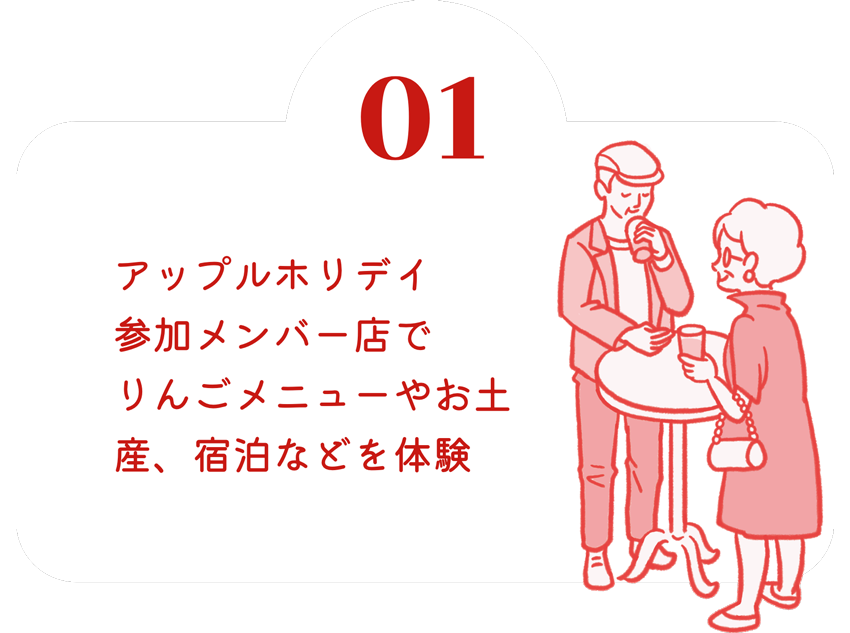 01

アップルホリデイ参加メンバー店でりんごメニューやお土産、宿泊などを体験